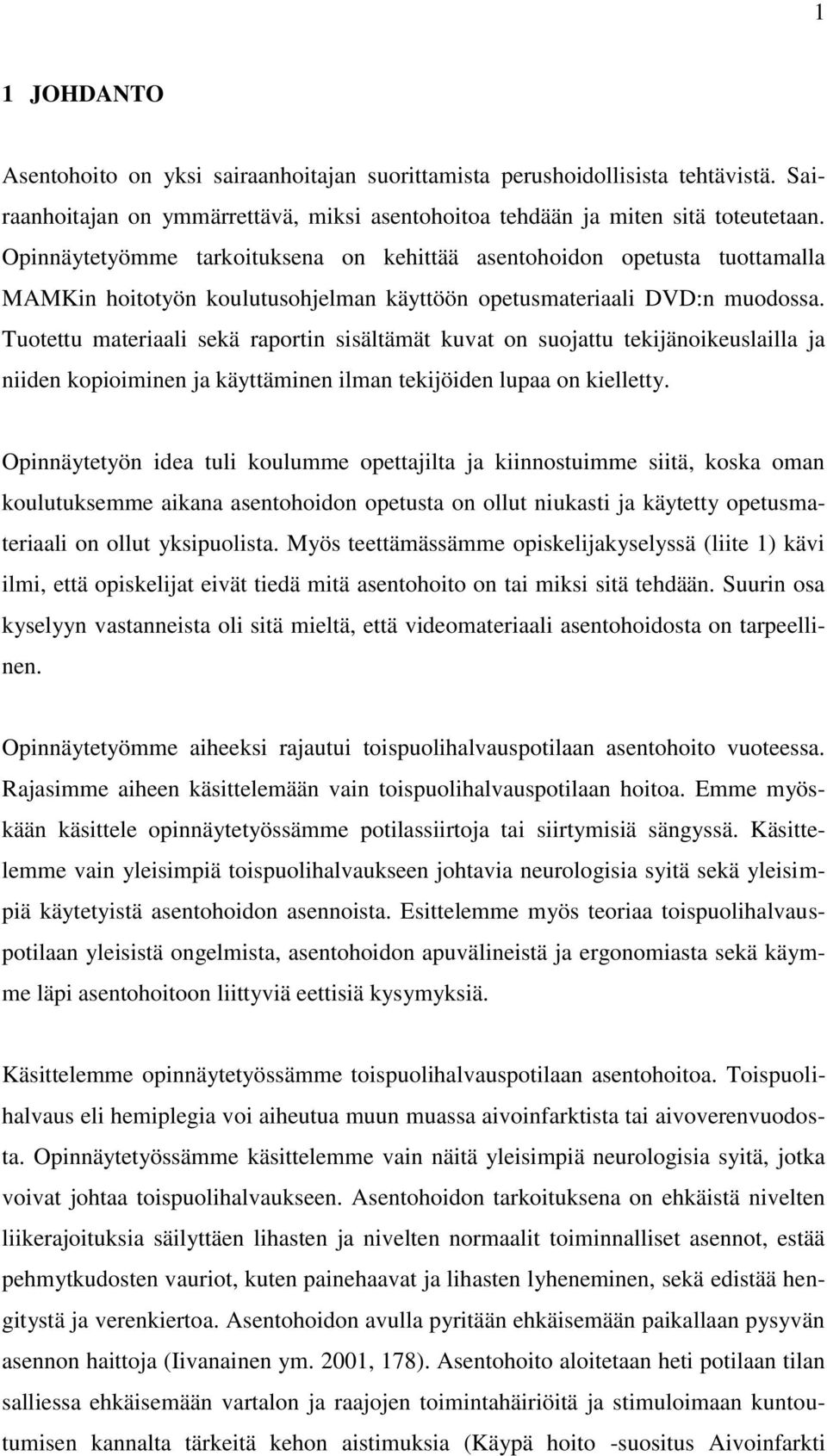 1

1 JOHDANTO

Asentohoito on yksi sairaanhoitajan suorittamista perushoidollisista tehtävistä. Sairaanhoitajan on ymmärrettävä, miksi asentohoitoa tehdään ja miten sitä toteutetaan. Opinnäytetyömme tarkoituksena on kehittää asentohoidon opetusta tuottamalla MAMKin hoitotyön koulutusohjelman käyttöön opetusmateriaali DVD:n muodossa. Tuotettu materiaali sekä raportin sisältämät kuvat on suojattu tekijänoikeuslailla ja niiden kopioiminen ja käyttäminen ilman tekijöiden lupaa on kielletty.

Opinnäytetyön idea tuli koulumme opettajilta ja kiinnostuimme siitä, koska oman koulutuksemme aikana asentohoidon opetusta on ollut niukasti ja käytetty opetusmateriaali on ollut yksipuolista. Myös teettämässämme opiskelijakyselyssä (liite 1) kävi ilmi, että opiskelijat eivät tiedä mitä asentohoito on tai miksi sitä tehdään. Suurin osa kyselyyn vastanneista oli sitä mieltä, että videomateriaali asentohoidosta on tarpeellinen.

Opinnäytetyömme aiheeksi rajautui toispuolihalvauspotilaan asentohoito vuoteessa. Rajasimme aiheen käsittelemään vain toispuolihalvauspotilaan hoitoa. Emme myöskään käsittele opinnäytetyössämme potilassiirtoja tai siirtymisiä sängyssä. Käsittelemme vain yleisimpiä toispuolihalvaukseen johtavia neurologisia syitä sekä yleisimpiä käytetyistä asentohoidon asennoista. Esittelemme myös teoriaa toispuolihalvauspotilaan yleisistä ongelmista, asentohoidon apuvälineistä ja ergonomiasta sekä käymme läpi asentohoitoon liittyviä eettisiä kysymyksiä.

Käsittelemme opinnäytetyössämme toispuolihalvauspotilaan asentohoitoa. Toispuolihalvaus eli hemiplegia voi aiheutua muun muassa aivoinfarktista tai aivoverenvuodosta. Opinnäytetyössämme käsittelemme vain näitä yleisimpiä neurologisia syitä, jotka voivat johtaa toispuolihalvaukseen. Asentohoidon tarkoituksena on ehkäistä nivelten liikerajoituksia säilyttäen lihasten ja nivelten normaalit toiminnalliset asennot, estää pehmytkudosten vauriot, kuten painehaavat ja lihasten lyheneminen, sekä edistää hengitystä ja verenkiertoa. Asentohoidon avulla pyritään ehkäisemään paikallaan pysyvän asennon haittoja (Iivanainen ym. 2001, 178). Asentohoito aloitetaan heti potilaan tilan salliessa ehkäisemään vartalon ja raajojen toimintahäiriöitä ja stimuloimaan kuntoutumisen kannalta tärkeitä kehon aistimuksia (Käypä hoito -suositus Aivoinfarkti